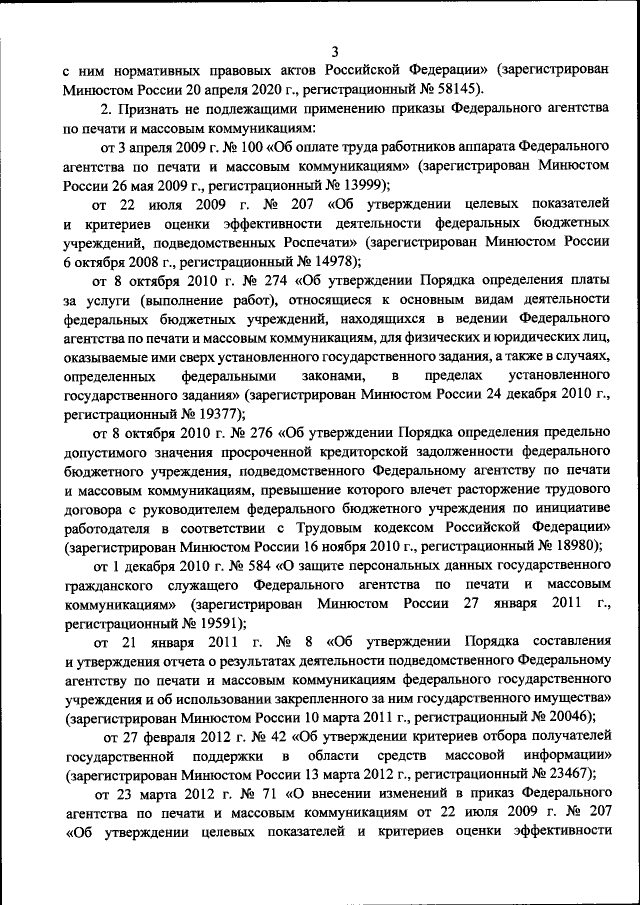 3

с ним нормативных правовых актов Российской Федерации» (зарегистрирован Минюстом России 20 апреля 2020 г., регистрационный № 58145).

2. Признать не подлежащими применению приказы Федерального агентства по печати и массовым коммуникациям:

от 3 апреля 2009 г. № 100 «Об оплате труда работников аппарата Федерального агентства по печати и массовым коммуникациям» (зарегистрирован Минюстом России 26 мая 2009 г., регистрационный № 13999);

от 22 июля 2009 г. № 207 «Об утверждении целевых показателей и критериев оценки эффективности деятельности федеральных бюджетных учреждений, подведомственных Роспечати» (зарегистрирован Минюстом России 6 октября 2008 г., регистрационный № 14978);

от 8 октября 2010 г. № 274 «Об утверждении Порядка определения платы за услуги (выполнение работ), относящиеся к основным видам деятельности федеральных бюджетных учреждений, находящихся в ведении Федерального агентства по печати и массовым коммуникациям, для физических и юридических лиц, оказываемые ими сверх установленного государственного задания, а также в случаях, определенных федеральными законами, в пределах установленного государственного задания» (зарегистрирован Минюстом России 24 декабря 2010 г., регистрационный № 19377);

от 8 октября 2010 г. № 276 «Об утверждении Порядка определения предельно допустимого значения просроченной кредиторской задолженности федерального бюджетного учреждения, подведомственного Федеральному агентству по печати и массовым коммуникациям, превышение которого влечет расторжение трудового договора с руководителем федерального бюджетного учреждения по инициативе работодателя в соответствии с Трудовым кодексом Российской Федерации» (зарегистрирован Минюстом России 16 ноября 2010 г., регистрационный № 18980);

от 1 декабря 2010 г. № 584 «О защите персональных данных государственного гражданского служащего Федерального агентства по печати и массовым коммуникациям» (зарегистрирован Минюстом России 27 января 2011 г., регистрационный № 19591);

от 21 января 2011 г. № 8 «Об утверждении Порядка составления и утверждения отчета о результатах деятельности подведомственного Федеральному агентству по печати и массовым коммуникациям федерального государственного учреждения и об использовании закрепленного за ним государственного имущества» (зарегистрирован Минюстом России 10 марта 2011 г., регистрационный № 20046);

от 27 февраля 2012 г. № 42 «Об утверждении критериев отбора получателей государственной поддержки в области средств массовой информации» (зарегистрирован Минюстом России 13 марта 2012 г., регистрационный № 23467);

от 23 марта 2012 г. № 71 «О внесении изменений в приказ Федерального агентства по печати и массовым коммуникациям от 22 июля 2009 г. № 207 «Об утверждении целевых показателей и критериев оценки эффективности